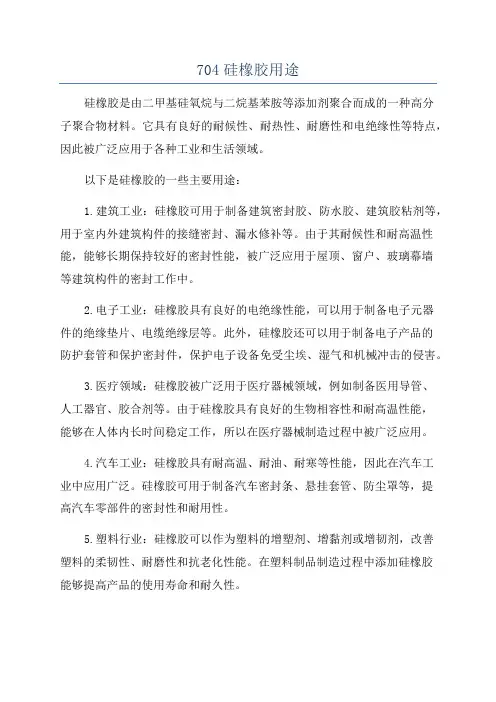 704 硅橡胶用途

硅橡胶是由二甲基硅氧烷与二烷基苯胺等添加剂聚合而成的一种高分子聚合物材料。它具有良好的耐候性、耐热性、耐磨性和电绝缘性等特点，因此被广泛应用于各种工业和生活领域。

以下是硅橡胶的一些主要用途：

1. 建筑工业：硅橡胶可用于制备建筑密封胶、防水胶、建筑胶粘剂等，用于室内外建筑构件的接缝密封、漏水修补等。由于其耐候性和耐高温性能，能够长期保持较好的密封性能，被广泛应用于屋顶、窗户、玻璃幕墙等建筑构件的密封工作中。

2. 电子工业：硅橡胶具有良好的电绝缘性能，可以用于制备电子元器件的绝缘垫片、电缆绝缘层等。此外，硅橡胶还可以用于制备电子产品的防护套管和保护密封件，保护电子设备免受尘埃、湿气和机械冲击的侵害。

3. 医疗领域：硅橡胶被广泛用于医疗器械领域，例如制备医用导管、人工器官、胶合剂等。由于硅橡胶具有良好的生物相容性和耐高温性能，能够在人体内长时间稳定工作，所以在医疗器械制造过程中被广泛应用。

4. 汽车工业：硅橡胶具有耐高温、耐油、耐寒等性能，因此在汽车工业中应用广泛。硅橡胶可用于制备汽车密封条、悬挂套管、防尘罩等，提高汽车零部件的密封性和耐用性。

5. 塑料行业：硅橡胶可以作为塑料的增塑剂、增黏剂或增韧剂，改善塑料的柔韧性、耐磨性和抗老化性能。在塑料制品制造过程中添加硅橡胶能够提高产品的使用寿命和耐久性。